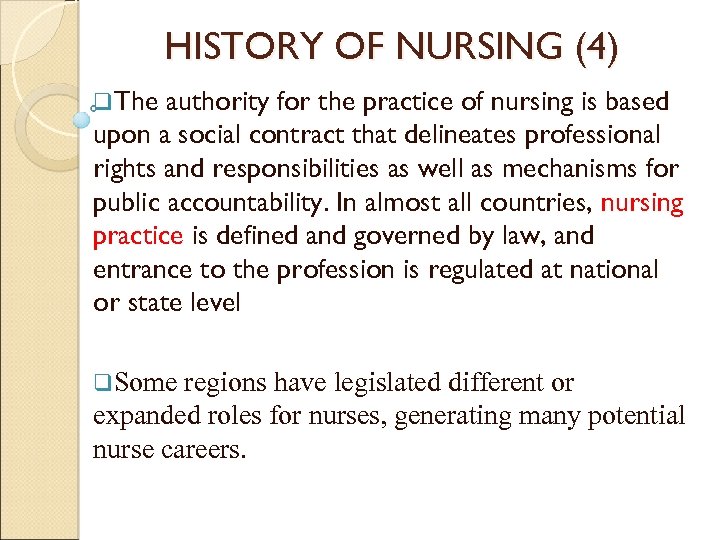 HISTORY OF NURSING (4)

❑The authority for the practice of nursing is based upon a social contract that delineates professional rights and responsibilities as well as mechanisms for public accountability. In almost all countries, nursing practice is defined and governed by law, and entrance to the profession is regulated at national or state level

❑Some regions have legislated different or expanded roles for nurses, generating many potential nurse careers.